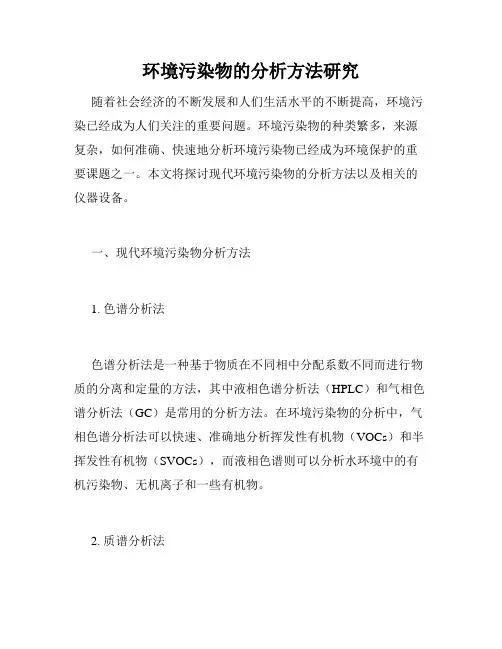 环境污染物的分析方法研究

随着社会经济的不断发展和人们生活水平的不断提高，环境污染已经成为人们关注的重要问题。环境污染物的种类繁多，来源复杂，如何准确、快速地分析环境污染物已经成为环境保护的重要课题之一。本文将探讨现代环境污染物的分析方法以及相关的仪器设备。

一、现代环境污染物分析方法

1. 色谱分析法

色谱分析法是一种基于物质在不同相中分配系数不同而进行物质的分离和定量的方法，其中液相色谱分析法（HPLC）和气相色谱分析法（GC）是常用的分析方法。在环境污染物的分析中，气相色谱分析法可以快速、准确地分析挥发性有机物（VOCs）和半挥发性有机物（SVOCs），而液相色谱则可以分析水环境中的有机污染物、无机离子和一些有机物。

2. 质谱分析法